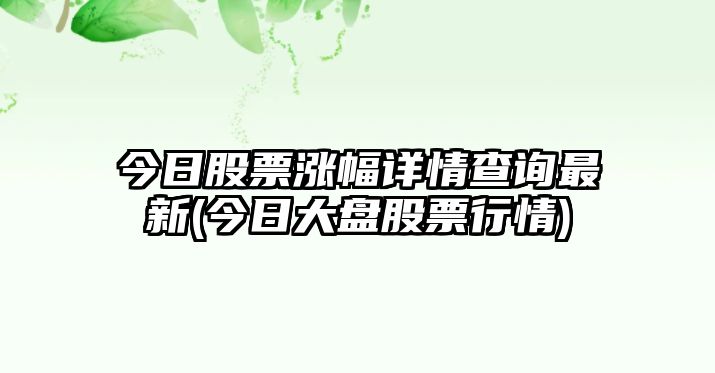 今日股票涨幅详情查询最新(今日大盘股票行情)